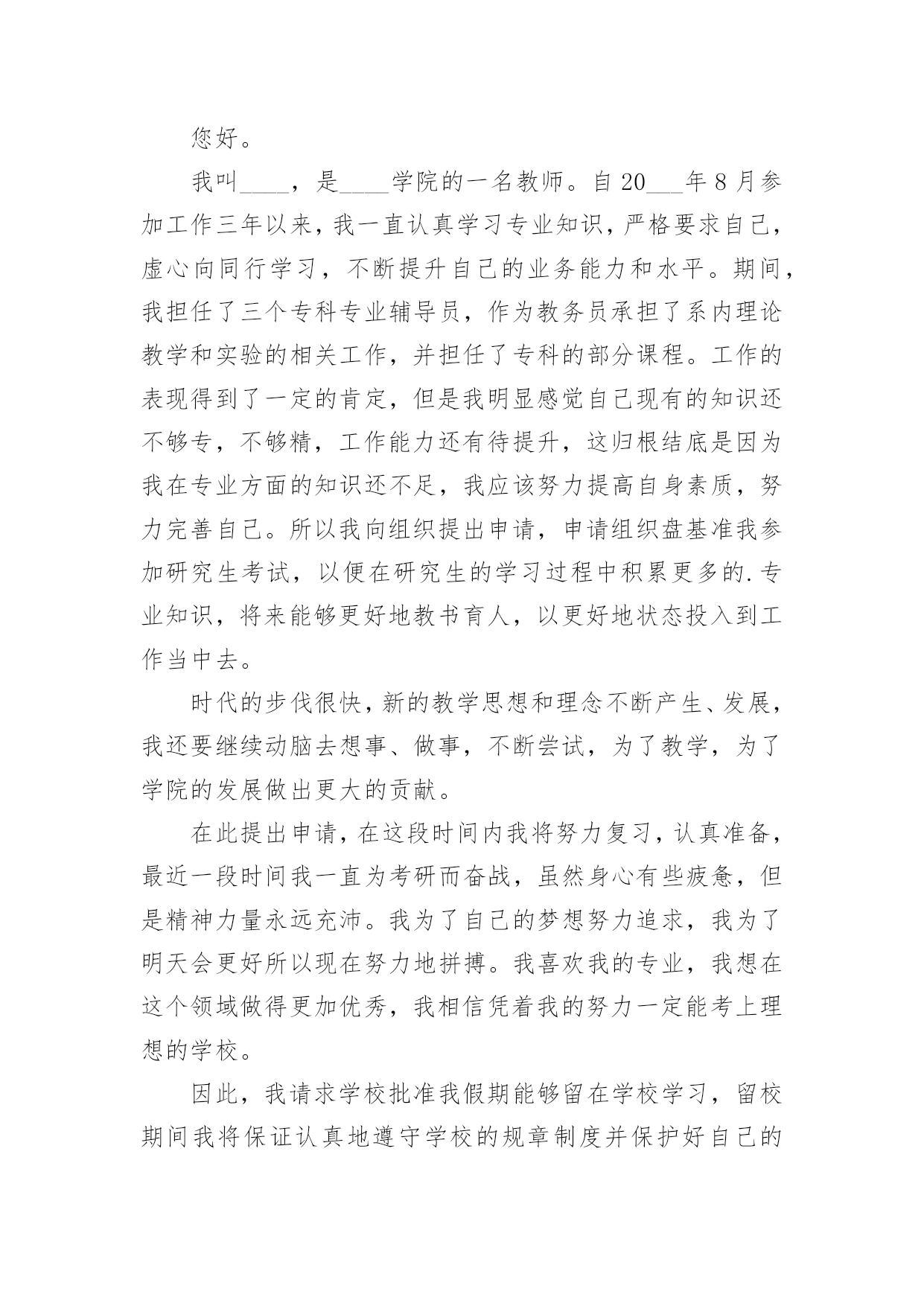 您好。

我叫____，是____学院的一名教师。自20___年8月参加工作三年以来，我一直认真学习专业知识，严格要求自己，虚心向同行学习，不断提升自己的业务能力和水平。期间，我担任了三个专科专业辅导员，作为教务员承担了系内理论教学和实验的相关工作，并担任了专科的部分课程。工作的表现得到了一定的肯定，但是我明显感觉自己现有的知识还不够专，不够精，工作能力还有待提升，这归根结底是因为我在专业方面的知识还不足，我应该努力提高自身素质，努力完善自己。所以我向组织提出申请，申请组织盘基准我参加研究生考试，以便在研究生的学习过程中积累更多的.专业知识，将来能够更好地教书育人，以更好地状态投入到工作当中去。

时代的步伐很快，新的教学思想和理念不断产生、发展，我还要继续动脑去想事、做事，不断尝试，为了教学，为了学院的发展做出更大的贡献。

在此提出申请，在这段时间内我将努力复习，认真准备，最近一段时间我一直为考研而奋战，虽然身心有些疲惫，但是精神力量永远充沛。我为了自己的梦想努力追求，我为了明天会更好所以现在努力地拼搏。我喜欢我的专业，我想在这个领域做得更加优秀，我相信凭着我的努力一定能考上理想的学校。

因此，我请求学校批准我假期能够留在学校学习，留校期间我将保证认真地遵守学校的规章制度并保护好自己的